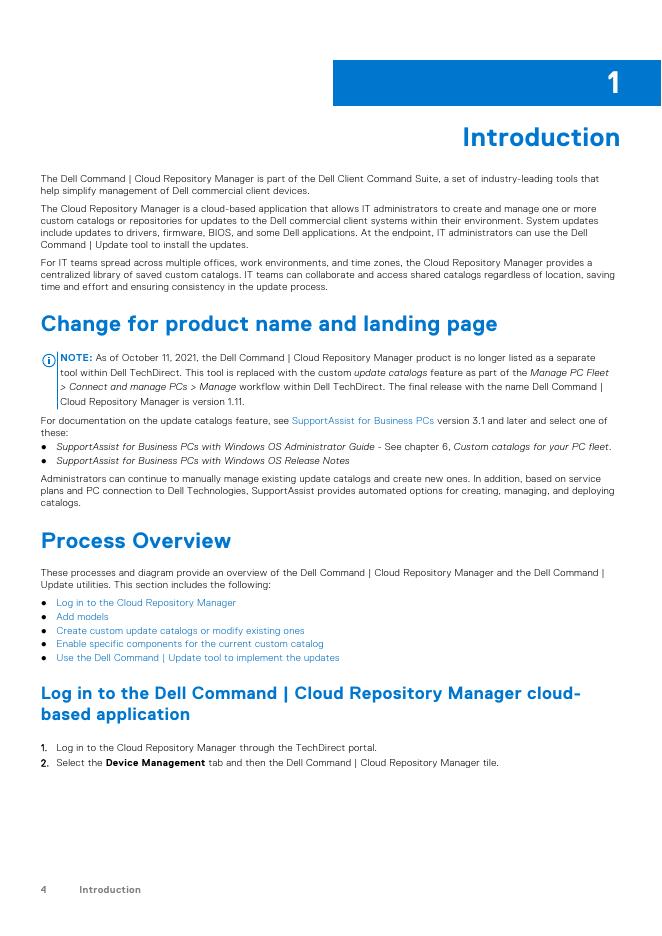 1

Introduction

The Dell Command | Cloud Repository Manager is part of the Dell Client Command Suite, a set of industry-leading tools that help simplify management of Dell commercial client devices.

The Cloud Repository Manager is a cloud-based application that allows IT administrators to create and manage one or more custom catalogs or repositories for updates to the Dell commercial client systems within their environment. System updates include updates to drivers, firmware, BIOS, and some Dell applications. At the endpoint, IT administrators can use the Dell Command | Update tool to install the updates.

For IT teams spread across multiple offices, work environments, and time zones, the Cloud Repository Manager provides a centralized library of saved custom catalogs. IT teams can collaborate and access shared catalogs regardless of location, saving time and effort and ensuring consistency in the update process.

Change for product name and landing page

NOTE: As of October 11, 2021, the Dell Command | Cloud Repository Manager product is no longer listed as a separate tool within Dell TechDirect. This tool is replaced with the custom update catalogs feature as part of the Manage PC Fleet > Connect and manage PCs > Manage workflow within Dell TechDirect. The final release with the name Dell Command | Cloud Repository Manager is version 1.11.

For documentation on the update catalogs feature, see SupportAssist for Business PCs version 3.1 and later and select one of these:

● SupportAssist for Business PCs with Windows OS Administrator Guide - See chapter 6, Custom catalogs for your PC fleet.
● SupportAssist for Business PCs with Windows OS Release Notes

Administrators can continue to manually manage existing update catalogs and create new ones. In addition, based on service plans and PC connection to Dell Technologies, SupportAssist provides automated options for creating, managing, and deploying catalogs.

Process Overview

These processes and diagram provide an overview of the Dell Command | Cloud Repository Manager and the Dell Command | Update utilities. This section includes the following:

● Log in to the Cloud Repository Manager
● Add models
● Create custom update catalogs or modify existing ones
● Enable specific components for the current custom catalog
● Use the Dell Command | Update tool to implement the updates

Log in to the Dell Command | Cloud Repository Manager cloud-based application

1. Log in to the Cloud Repository Manager through the TechDirect portal.
2. Select the Device Management tab and then the Dell Command | Cloud Repository Manager tile.

4 Introduction